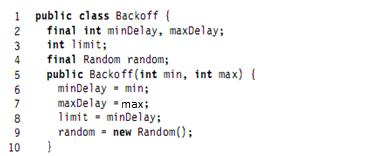 1 public class Backoff {
2 final int minDelay, maxDelay;
3 int limit;
4 final Random random;
5 public Backoff(int min, int max) {
6 minDelay = min;
7 maxDelay = max;
8 limit = minDelay;
9 random = new Random();
10 }